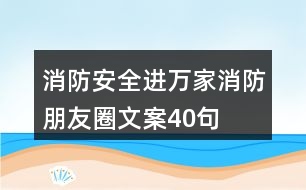 消防安全进万家消防朋友圈文案40句